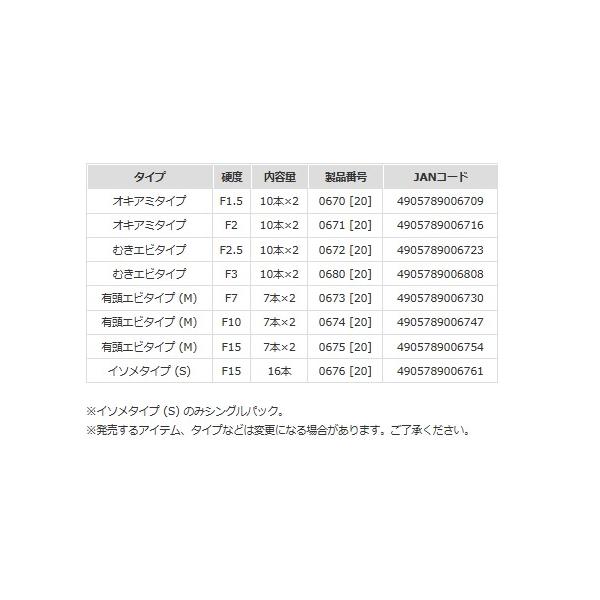 | タイプ | 硬度 | 内容量 | 製品番号 | JANコード |
|---|---|---|---|---|
| オキアミタイプ | F1.5 | 10本×2 | 0670 [20] | 4905789006709 |
| オキアミタイプ | F2 | 10本×2 | 0671 [20] | 4905789006716 |
| むきエビタイプ | F2.5 | 10本×2 | 0672 [20] | 4905789006723 |
| むきエビタイプ | F3 | 10本×2 | 0680 [20] | 4905789006808 |
| 有頭エビタイプ (M) | F7 | 7本×2 | 0673 [20] | 4905789006730 |
| 有頭エビタイプ (M) | F10 | 7本×2 | 0674 [20] | 4905789006747 |
| 有頭エビタイプ (M) | F15 | 7本×2 | 0675 [20] | 4905789006754 |
| イソメタイプ (S) | F15 | 16本 | 0676 [20] | 4905789006761 |

※イソメタイプ (S) のみシングルパック。
※発売するアイテム、タイプなどは変更になる場合があります。ご了承ください。